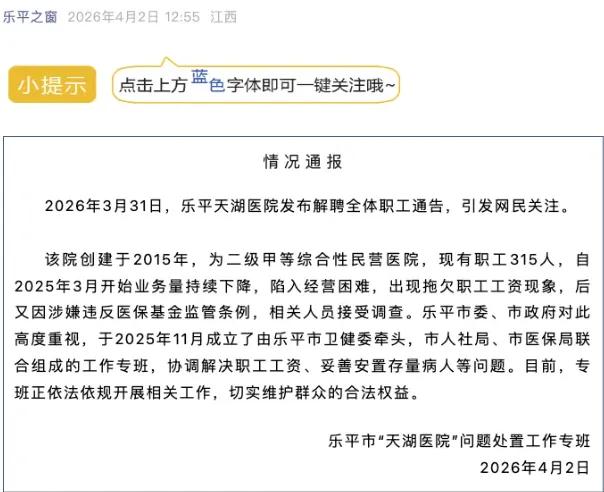 乐平之窗 2026年4月2日 12:55 江西

小提示 点击上方蓝色字体即可一键关注哦~

情况通报

2026年3月31日，乐平天湖医院发布解聘全体职工通告，引发网民关注。

该院创建于2015年，为二级甲等综合性民营医院，现有职工315人，自2025年3月开始业务量持续下降，陷入经营困难，出现拖欠职工工资现象，后又因涉嫌违反医保基金监管条例，相关人员接受调查。乐平市委、市政府对此高度重视，于2025年11月成立了由乐平市卫健委牵头，市人社局、市医保局联合组成的工作专班，协调解决职工工资、妥善安置存量病人等问题。目前，专班正依法依规开展相关工作，切实维护群众的合法权益。

乐平市“天湖医院”问题处置工作专班
2026年4月2日